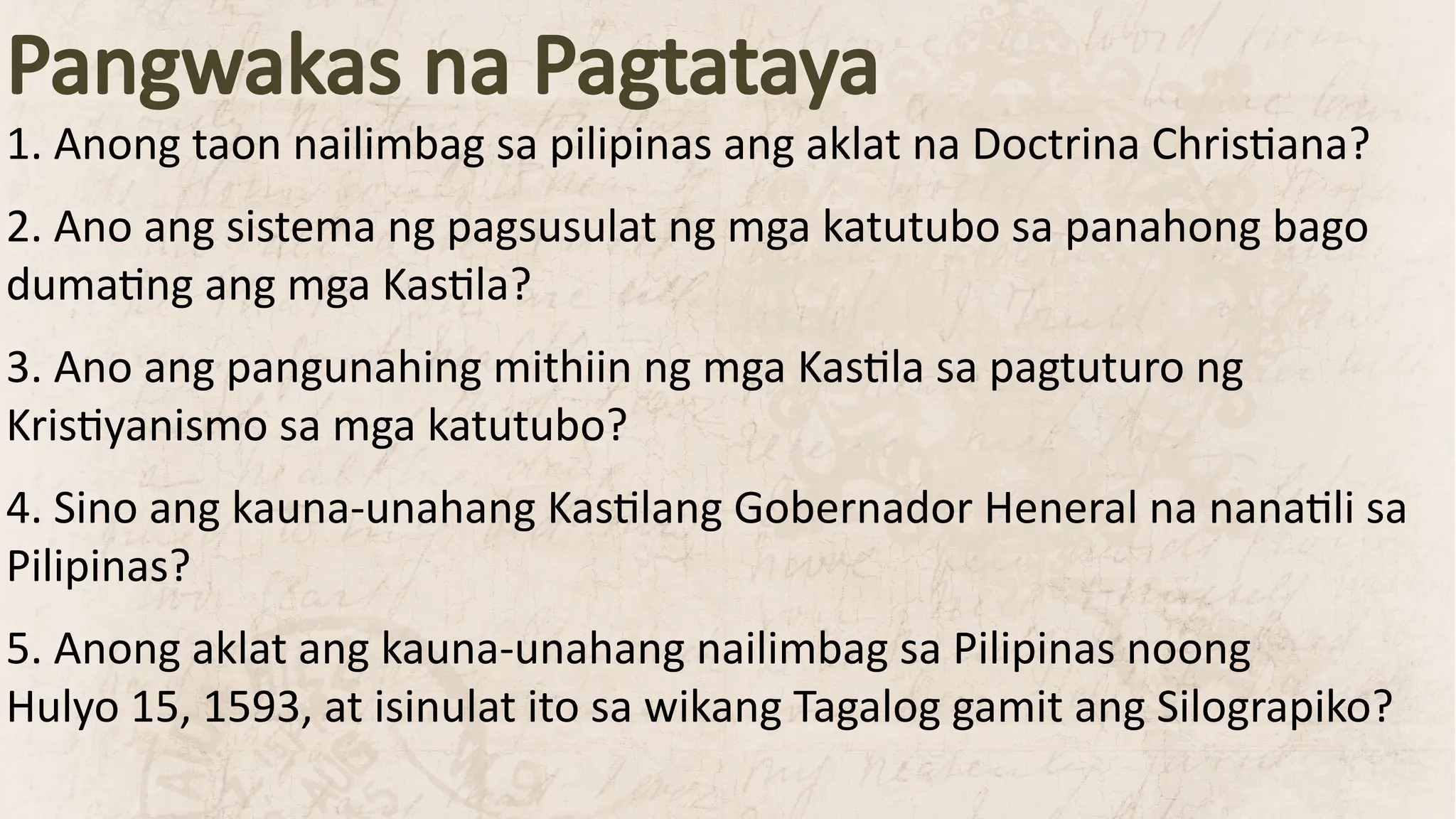 Pangwakas na Pagtataya

1. Anong taon nailimbag sa pilipinas ang aklat na Doctrina Christiana?

2. Ano ang sistema ng pagsusulat ng mga katutubo sa panahong bago dumating ang mga Kastila?

3. Ano ang pangunahing mithiin ng mga Kastila sa pagtuturo ng Kristiyanismo sa mga katutubo?

4. Sino ang kauna-unahang Kastilang Gobernador Heneral na nanatili sa Pilipinas?

5. Anong aklat ang kauna-unahang nailimbag sa Pilipinas noong Hulyo 15, 1593, at isinulat ito sa wikang Tagalog gamit ang Silograpiko?